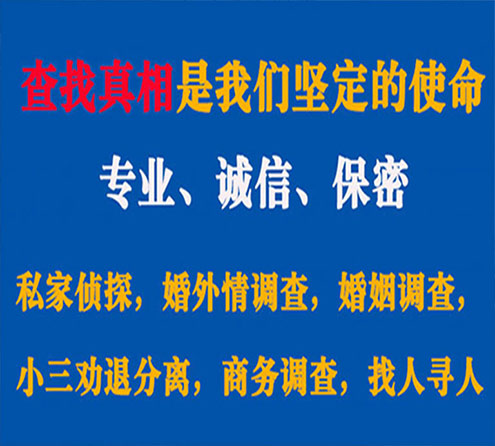 查找真相是我们坚定的使命

专业、诚信、保密

私家侦探，婚外情调查，婚姻调查，

小三劝退分离，商务调查，找人寻人